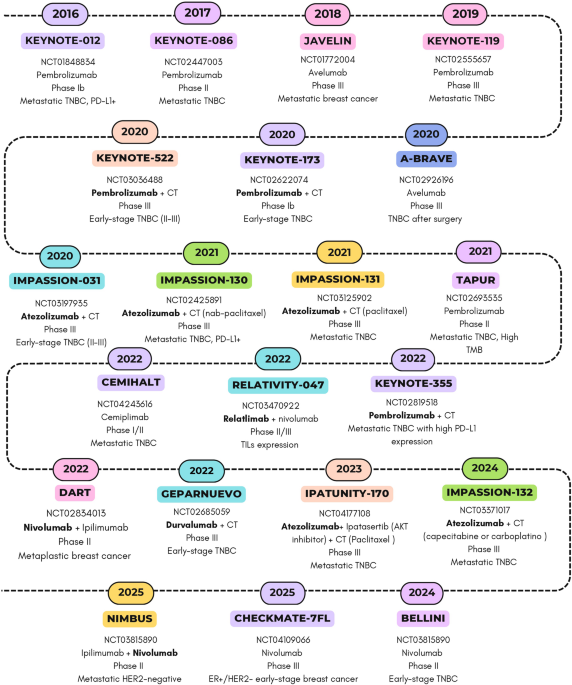 2016
KEYNOTE-012
NCT01848834
Pembrolizumab
Phase Ib
Metastatic TNBC, PD-L1+

2017
KEYNOTE-086
NCT02447003
Pembrolizumab
Phase II
Metastatic TNBC

2018
JAVELIN
NCT01772004
Avelumab
Phase III
Metastatic breast cancer

2019
KEYNOTE-119
NCT02555657
Pembrolizumab
Phase III
Metastatic TNBC

2020
KEYNOTE-522
NCT03036488
Pembrolizumab + CT
Phase III
Early-stage TNBC (II-III)

2020
KEYNOTE-173
NCT02622074
Pembrolizumab + CT
Phase Ib
Early-stage TNBC

2020
A-BRAVE
NCT02926196
Avelumab
Phase III
TNBC after surgery

2020
IMPASSION-031
NCT03197935
Atezolizumab + CT
Phase III
Early-stage TNBC (II-III)

2021
IMPASSION-130
NCT02425891
Atezolizumab + CT (nab-paclitaxel)
Phase III
Metastatic TNBC, PD-L1+

2021
IMPASSION-131
NCT03125902
Atezolizumab + CT (paclitaxel)
Phase III
Metastatic TNBC

2021
TAPUR
NCT02693535
Pembrolizumab
Phase II
Metastatic TNBC, High TMB

2022
CEMIHALT
NCT04243616
Cemiplimab
Phase I/II
Metastatic TNBC

2022
RELATIVITY-047
NCT03470922
Relatlimab + nivolumab
Phase II/III
TILs expression

2022
KEYNOTE-355
NCT02819518
Pembrolizumab + CT
Metastatic TNBC with high PD-L1 expression

2022
DART
NCT02834013
Nivolumab + Ipilimumab
Phase II
Metaplastic breast cancer

2022
GEPARNUEVO
NCT02685059
Durvalumab + CT
Phase III
Early-stage TNBC

2023
IPATUNITY-170
NCT04177108
Atezolizumab+ Ipatasertib (AKT inhibitor) + CT (Paclitaxel )
Phase III
Metastatic TNBC

2024
IMPASSION-132
NCT03371017
Atezolizumab + CT (capecitabine or carboplatino )
Phase III
Metastatic TNBC

2025
NIMBUS
NCT03815890
Ipilimumab + Nivolumab
Phase II
Metastatic HER2-negative

2025
CHECKMATE-7FL
NCT04109066
Nivolumab
Phase III
ER+/HER2- early-stage breast cancer

2024
BELLINI
NCT03815890
Nivolumab
Phase II
Early-stage TNBC